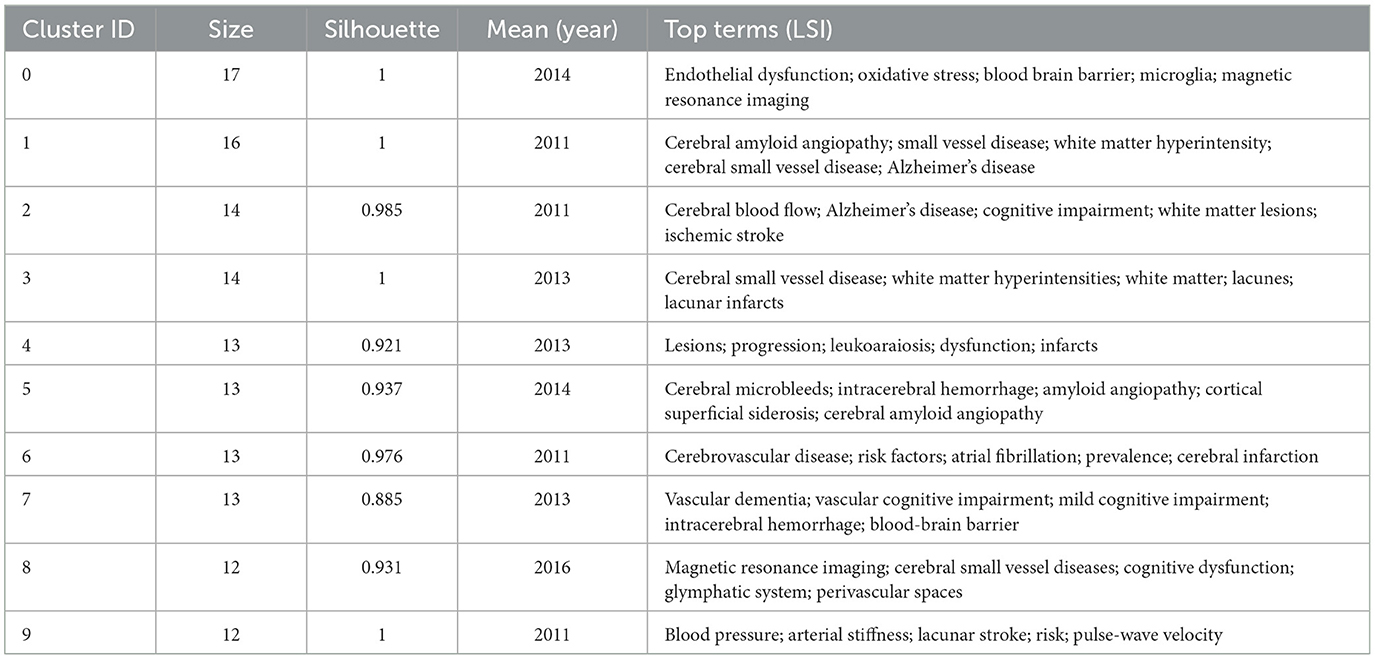 | Cluster ID | Size | Silhouette | Mean (year) | Top terms (LSI) |
|---|---|---|---|---|
| 0 | 17 | 1 | 2014 | Endothelial dysfunction; oxidative stress; blood brain barrier; microglia; magnetic resonance imaging |
| 1 | 16 | 1 | 2011 | Cerebral amyloid angiopathy; small vessel disease; white matter hyperintensity; cerebral small vessel disease; Alzheimer's disease |
| 2 | 14 | 0.985 | 2011 | Cerebral blood flow; Alzheimer's disease; cognitive impairment; white matter lesions; ischemic stroke |
| 3 | 14 | 1 | 2013 | Cerebral small vessel disease; white matter hyperintensities; white matter; lacunes; lacunar infarcts |
| 4 | 13 | 0.921 | 2013 | Lesions; progression; leukoaraiosis; dysfunction; infarcts |
| 5 | 13 | 0.937 | 2014 | Cerebral microbleeds; intracerebral hemorrhage; amyloid angiopathy; cortical superficial siderosis; cerebral amyloid angiopathy |
| 6 | 13 | 0.976 | 2011 | Cerebrovascular disease; risk factors; atrial fibrillation; prevalence; cerebral infarction |
| 7 | 13 | 0.885 | 2013 | Vascular dementia; vascular cognitive impairment; mild cognitive impairment; intracerebral hemorrhage; blood-brain barrier |
| 8 | 12 | 0.931 | 2016 | Magnetic resonance imaging; cerebral small vessel diseases; cognitive dysfunction; glymphatic system; perivascular spaces |
| 9 | 12 | 1 | 2011 | Blood pressure; arterial stiffness; lacunar stroke; risk; pulse-wave velocity |